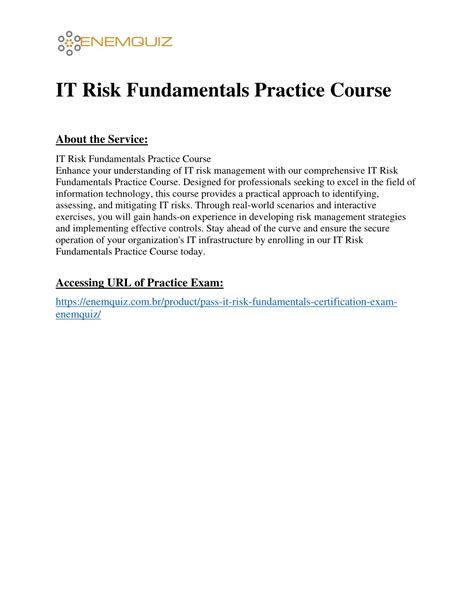 ENEMQUIZ

IT Risk Fundamentals Practice Course

About the Service:

IT Risk Fundamentals Practice Course
Enhance your understanding of IT risk management with our comprehensive IT Risk Fundamentals Practice Course. Designed for professionals seeking to excel in the field of information technology, this course provides a practical approach to identifying, assessing, and mitigating IT risks. Through real-world scenarios and interactive exercises, you will gain hands-on experience in developing risk management strategies and implementing effective controls. Stay ahead of the curve and ensure the secure operation of your organization's IT infrastructure by enrolling in our IT Risk Fundamentals Practice Course today.

Accessing URL of Practice Exam:

https://enemquiz.com.br/product/pass-it-risk-fundamentals-certification-exam-enemquiz/